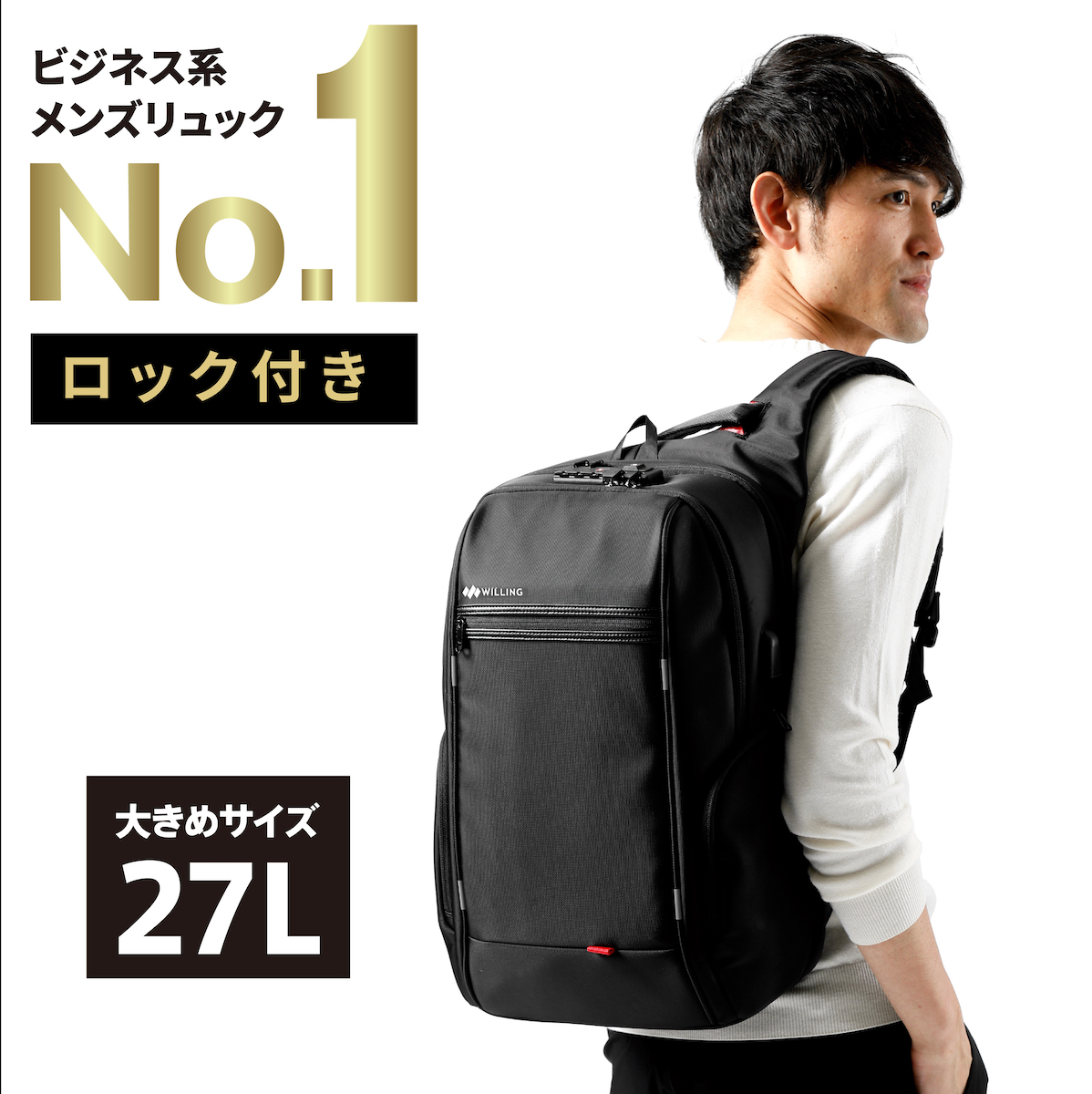 ビジネス系
メンズリュック
No.1

ロック付き

WILLING

大きめサイズ
27L